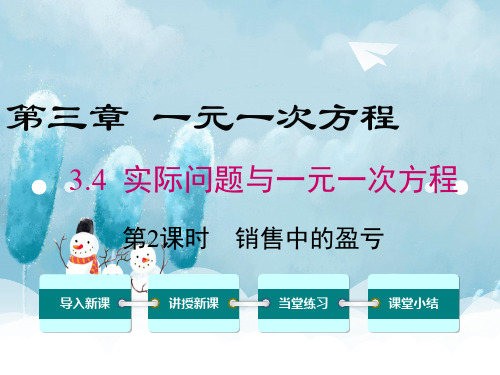 第三章 一元一次方程

3.4 实际问题与一元一次方程

第2课时 销售中的盈亏

导入新课

讲授新课

当堂练习

课堂小结